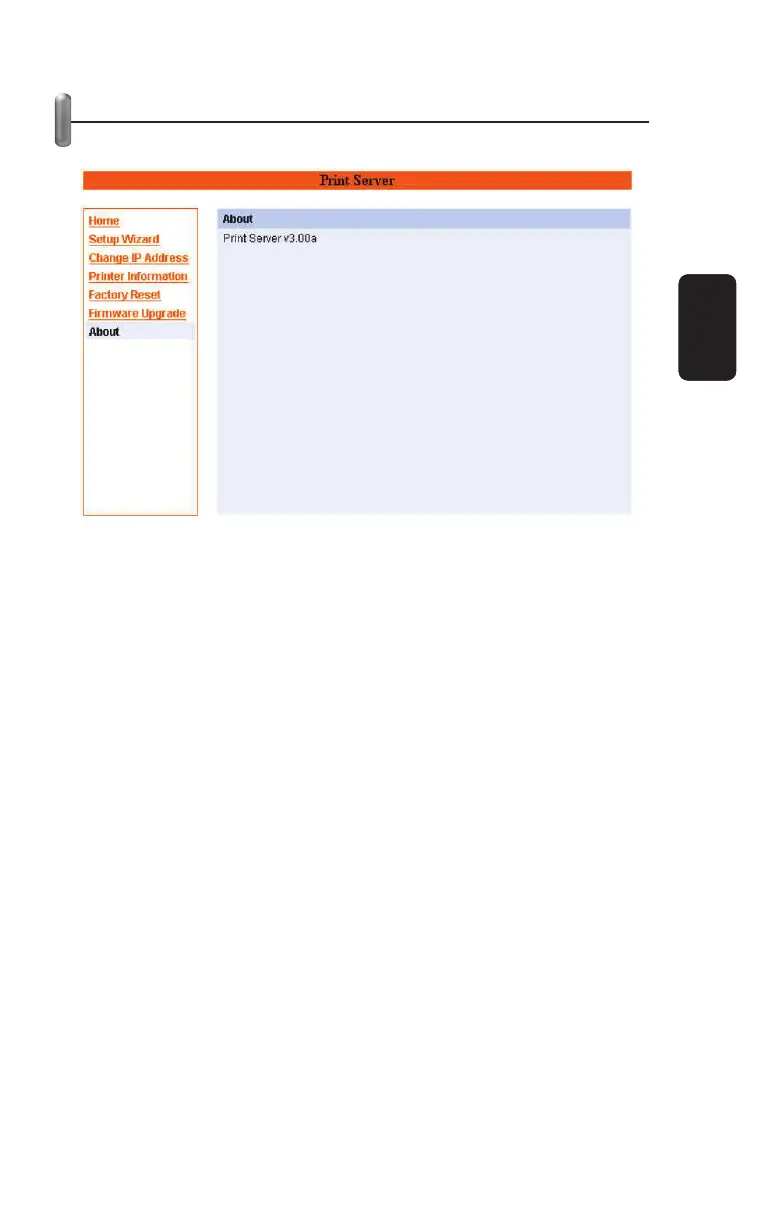 Print Server

Home
Setup Wizard
Change IP Address
Printer Information
Factory Reset
Firmware Upgrade
About

About

Print Server v3.00a